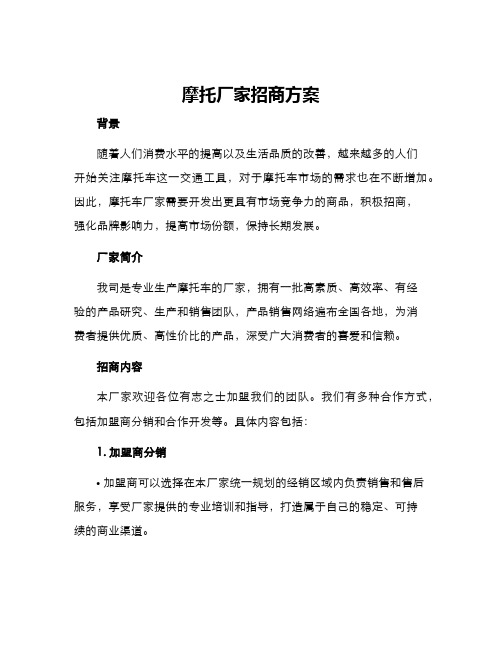 摩托厂家招商方案

背景

随着人们消费水平的提高以及生活品质的改善，越来越多的人们开始关注摩托车这一交通工具，对于摩托车市场的需求也在不断增加。因此，摩托车厂家需要开发出更具有市场竞争力的商品，积极招商，强化品牌影响力，提高市场份额，保持长期发展。

厂家简介

我司是专业生产摩托车的厂家，拥有一批高素质、高效率、有经验的产品研究、生产和销售团队，产品销售网络遍布全国各地，为消费者提供优质、高性价比的产品，深受广大消费者的喜爱和信赖。

招商内容

本厂家欢迎各位有志之士加盟我们的团队。我们有多种合作方式，包括加盟商分销和合作开发等。具体内容包括：

1. 加盟商分销

• 加盟商可以选择在本厂家统一规划的经销区域内负责销售和售后服务，享受厂家提供的专业培训和指导，打造属于自己的稳定、可持续的商业渠道。